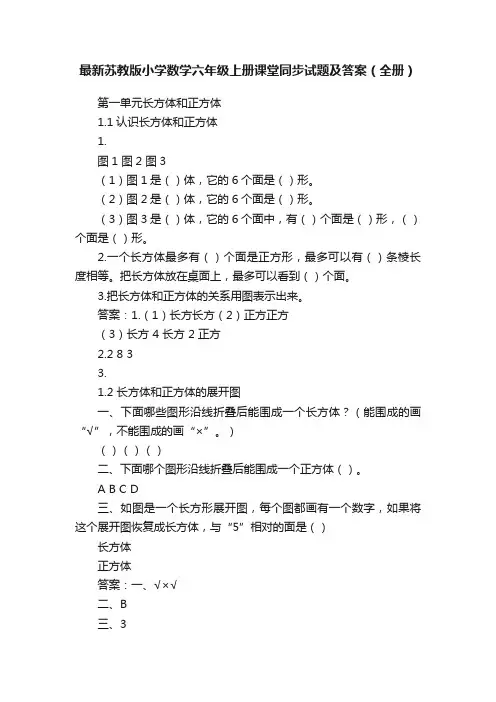 最新苏教版小学数学六年级上册课堂同步试题及答案（全册）

第一单元长方体和正方体

1.1 认识长方体和正方体

1.

图 1 图 2 图 3

（1）图 1 是（ ）体，它的 6 个面是（ ）形。

（2）图 2 是（ ）体，它的 6 个面是（ ）形。

（3）图 3 是（ ）体，它的 6 个面中，有（ ）个面是（ ）形，（ ）个面是（ ）形。

2.一个长方体最多有（ ）个面是正方形，最多可以有（ ）条棱长度相等。把长方体放在桌面上，最多可以看到（ ）个面。

3.把长方体和正方体的关系用图表示出来。

答案：1.（1）长方长方（2）正方正方

（3）长方 4 长方 2 正方

2.2 8 3

3.

1.2 长方体和正方体的展开图

一、下面哪些图形沿线折叠后能围成一个长方体？（能围成的画“√”，不能围成的画“×”。）

（ ）（ ）（ ）

二、下面哪个图形沿线折叠后能围成一个正方体（ ）。

A B C D

三、如图是一个长方形展开图，每个图都画有一个数字，如果将这个展开图恢复成长方体，与“5”相对的面是（ ）

长方体

正方体

答案：一、√×√

二、B

三、3